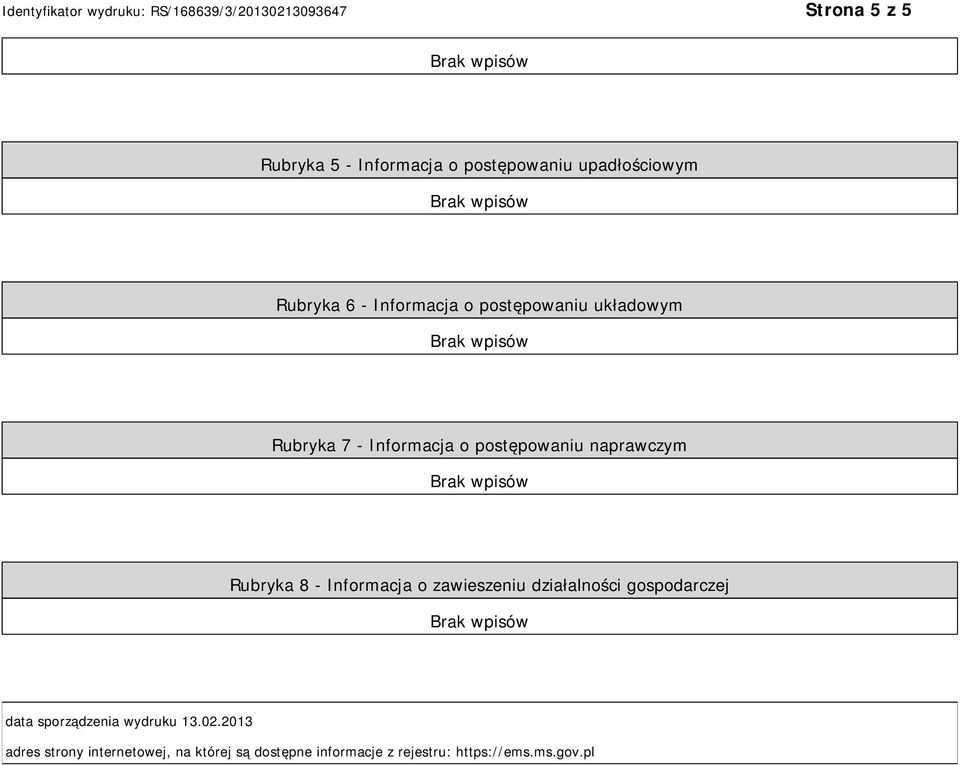 Identyfikator wydruku: RS/168639/3/20130213093647

Strona 5 z 5

Brak wpisów

Rubryka 5 - Informacja o postępowaniu upadłościowym

Brak wpisów

Rubryka 6 - Informacja o postępowaniu układowym

Brak wpisów

Rubryka 7 - Informacja o postępowaniu naprawczym

Brak wpisów

Rubryka 8 - Informacja o zawieszeniu działalności gospodarczej

Brak wpisów

data sporządzenia wydruku 13.02.2013

adres strony internetowej, na której są dostępne informacje z rejestru: https://ems.ms.gov.pl